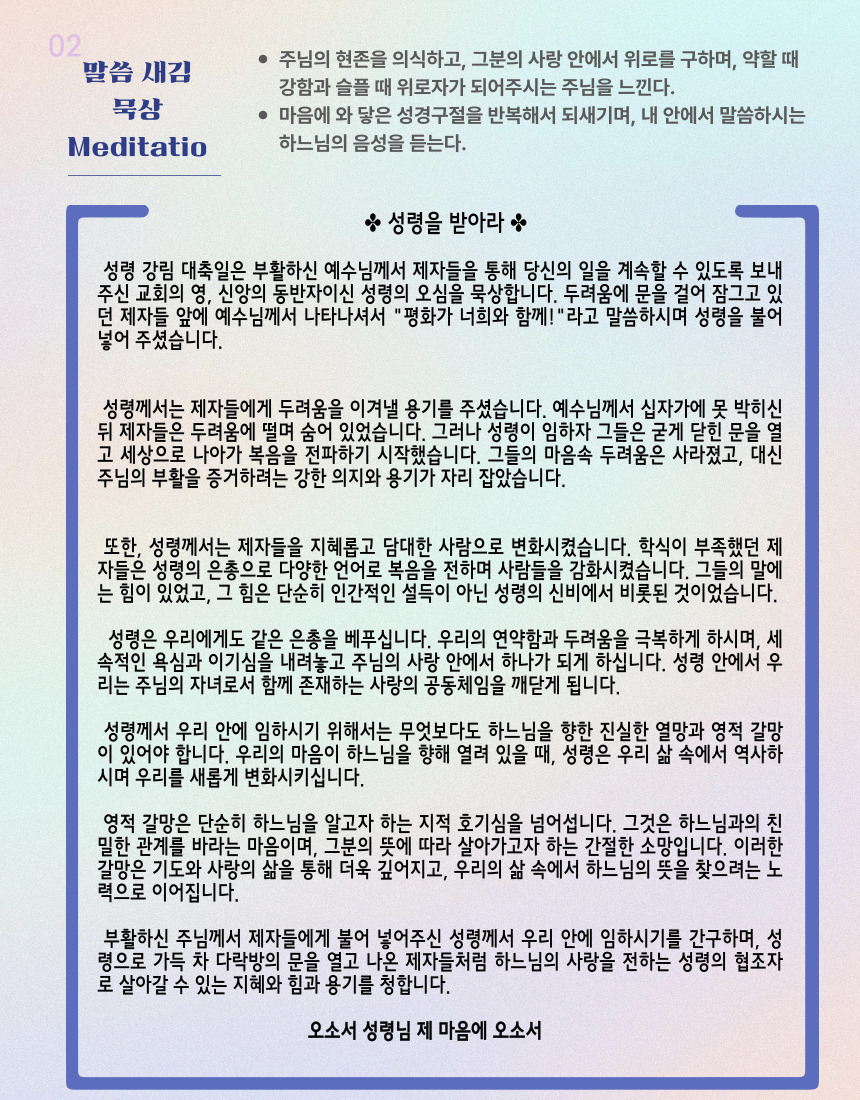 02
말씀 새김
묵상
Meditatio

• 주님의 현존을 의식하고, 그분의 사랑 안에서 위로를 구하며, 약할 때 강함과 슬플 때 위로자가 되어주시는 주님을 느낀다.
• 마음에 와 닿은 성경구절을 반복해서 되새기며, 내 안에서 말씀하시는 하느님의 음성을 듣는다.

✤ 성령을 받아라 ✤

성령 강림 대축일은 부활하신 예수님께서 제자들을 통해 당신의 일을 계속할 수 있도록 보내주신 교회의 영, 신앙의 동반자이신 성령의 오심을 묵상합니다. 두려움에 문을 걸어 잠그고 있던 제자들 앞에 예수님께서 나타나셔서 "평화가 너희와 함께!"라고 말씀하시며 성령을 불어넣어 주셨습니다.

성령께서는 제자들에게 두려움을 이겨낼 용기를 주셨습니다. 예수님께서 십자가에 못 박히신 뒤 제자들은 두려움에 떨며 숨어 있었습니다. 그러나 성령이 임하자 그들은 굳게 닫힌 문을 열고 세상으로 나아가 복음을 전파하기 시작했습니다. 그들의 마음속 두려움은 사라졌고, 대신 주님의 부활을 증거하려는 강한 의지와 용기가 자리 잡았습니다.

또한, 성령께서는 제자들을 지혜롭고 담대한 사람으로 변화시켰습니다. 학식이 부족했던 제자들은 성령의 은총으로 다양한 언어로 복음을 전하며 사람들을 감화시켰습니다. 그들의 말에는 힘이 있었고, 그 힘은 단순히 인간적인 설득이 아닌 성령의 신비에서 비롯된 것이었습니다.

성령은 우리에게도 같은 은총을 베푸십니다. 우리의 연약함과 두려움을 극복하게 하시며, 세속적인 욕심과 이기심을 내려놓고 주님의 사랑 안에서 하나가 되게 하십니다. 성령 안에서 우리는 주님의 자녀로서 함께 존재하는 사랑의 공동체임을 깨닫게 됩니다.

성령께서 우리 안에 임하시기 위해서는 무엇보다도 하느님을 향한 진실한 열망과 영적 갈망이 있어야 합니다. 우리의 마음이 하느님을 향해 열려 있을 때, 성령은 우리 삶 속에서 역사하시며 우리를 새롭게 변화시키십니다.

영적 갈망은 단순히 하느님을 알고자 하는 지적 호기심을 넘어섭니다. 그것은 하느님과의 친밀한 관계를 바라는 마음이며, 그분의 뜻에 따라 살아가고자 하는 간절한 소망입니다. 이러한 갈망은 기도와 사랑의 삶을 통해 더욱 깊어지고, 우리의 삶 속에서 하느님의 뜻을 찾으려는 노력으로 이어집니다.

부활하신 주님께서 제자들에게 불어 넣어주신 성령께서 우리 안에 임하시기를 간구하며, 성령으로 가득 차 다락방의 문을 열고 나온 제자들처럼 하느님의 사랑을 전하는 성령의 협조자로 살아갈 수 있는 지혜와 힘과 용기를 청합니다.

오소서 성령님 제 마음에 오소서